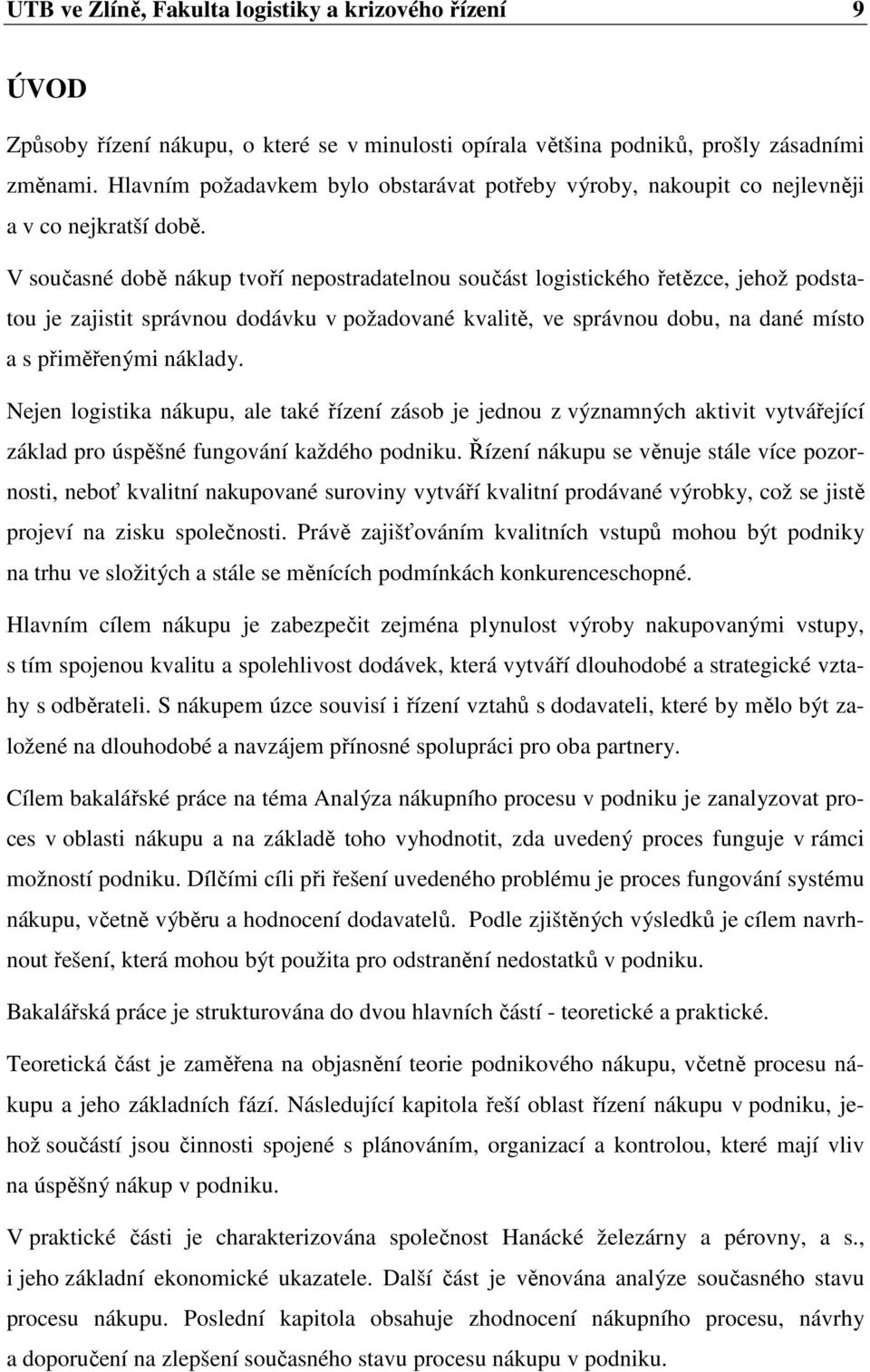 UTB ve Zlíně, Fakulta logistiky a krizového řízení 9

ÚVOD

Způsoby řízení nákupu, o které se v minulosti opírala většina podniků, prošly zásadními změnami. Hlavním požadavkem bylo obstarávat potřeby výroby, nakoupit co nejlevněji a v co nejkratší době.

V současné době nákup tvoří nepostradatelnou součást logistického řetězce, jehož podstatou je zajistit správnou dodávku v požadované kvalitě, ve správnou dobu, na dané místo a s přiměřenými náklady.

Nejen logistika nákupu, ale také řízení zásob je jednou z významných aktivit vytvářející základ pro úspěšné fungování každého podniku. Řízení nákupu se věnuje stále více pozornosti, neboť kvalitní nakupované suroviny vytváří kvalitní prodávané výrobky, což se jistě projeví na zisku společnosti. Právě zajišťováním kvalitních vstupů mohou být podniky na trhu ve složitých a stále se měnících podmínkách konkurenceschopné.

Hlavním cílem nákupu je zabezpečit zejména plynulost výroby nakupovanými vstupy, s tím spojenou kvalitu a spolehlivost dodávek, která vytváří dlouhodobé a strategické vztahy s odběrateli. S nákupem úzce souvisí i řízení vztahů s dodavateli, které by mělo být založené na dlouhodobé a navzájem přínosné spolupráci pro oba partnery.

Cílem bakalářské práce na téma Analýza nákupního procesu v podniku je zanalyzovat proces v oblasti nákupu a na základě toho vyhodnotit, zda uvedený proces funguje v rámci možností podniku. Dílčími cíli při řešení uvedeného problému je proces fungování systému nákupu, včetně výběru a hodnocení dodavatelů. Podle zjištěných výsledků je cílem navrhnout řešení, která mohou být použita pro odstranění nedostatků v podniku.

Bakalářská práce je strukturována do dvou hlavních částí - teoretické a praktické.

Teoretická část je zaměřena na objasnění teorie podnikového nákupu, včetně procesu nákupu a jeho základních fází. Následující kapitola řeší oblast řízení nákupu v podniku, jehož součástí jsou činnosti spojené s plánováním, organizací a kontrolou, které mají vliv na úspěšný nákup v podniku.

V praktické části je charakterizována společnost Hanácké železárny a pérovny, a s., i jeho základní ekonomické ukazatele. Další část je věnována analýze současného stavu procesu nákupu. Poslední kapitola obsahuje zhodnocení nákupního procesu, návrhy a doporučení na zlepšení současného stavu procesu nákupu v podniku.